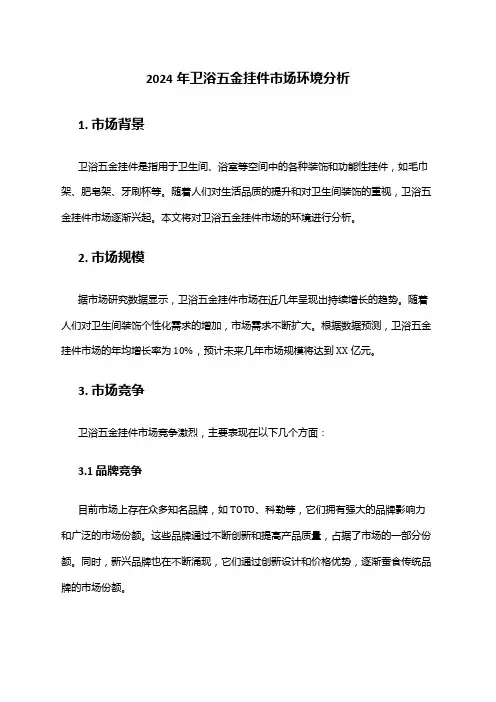 2024 年卫浴五金挂件市场环境分析

1. 市场背景

卫浴五金挂件是指用于卫生间、浴室等空间中的各种装饰和功能性挂件，如毛巾架、肥皂架、牙刷杯等。随着人们对生活品质的提升和对卫生间装饰的重视，卫浴五金挂件市场逐渐兴起。本文将对卫浴五金挂件市场的环境进行分析。

2. 市场规模

据市场研究数据显示，卫浴五金挂件市场在近几年呈现出持续增长的趋势。随着人们对卫生间装饰个性化需求的增加，市场需求不断扩大。根据数据预测，卫浴五金挂件市场的年均增长率为 10%，预计未来几年市场规模将达到 XX 亿元。

3. 市场竞争

卫浴五金挂件市场竞争激烈，主要表现在以下几个方面：

3.1 品牌竞争

目前市场上存在众多知名品牌，如 TOTO、科勒等，它们拥有强大的品牌影响力和广泛的市场份额。这些品牌通过不断创新和提高产品质量，占据了市场的一部分份额。同时，新兴品牌也在不断涌现，它们通过创新设计和价格优势，逐渐蚕食传统品牌的市场份额。